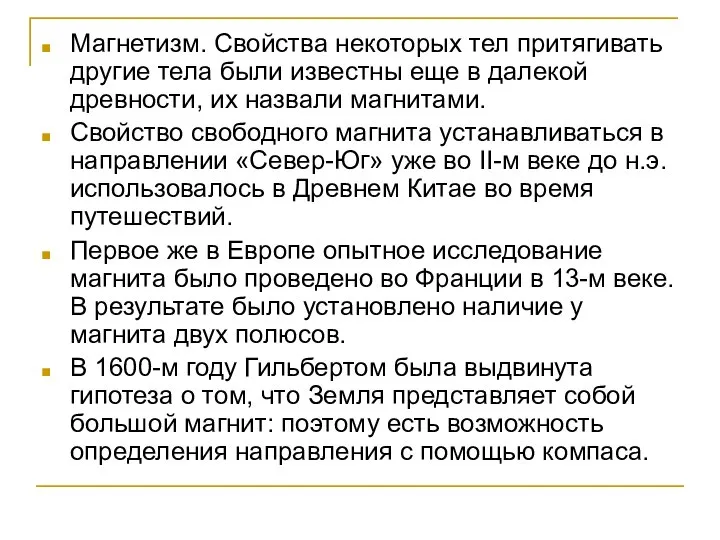 Магнетизм. Свойства некоторых тел притягивать другие тела были известны еще в далекой древности, их назвали магнитами.

Свойство свободного магнита устанавливаться в направлении «Север-Юг» уже во II-м веке до н.э. использовалось в Древнем Китае во время путешествий.

Первое же в Европе опытное исследование магнита было проведено во Франции в 13-м веке. В результате было установлено наличие у магнита двух полюсов.

В 1600-м году Гильбертом была выдвинута гипотеза о том, что Земля представляет собой большой магнит: поэтому есть возможность определения направления с помощью компаса.